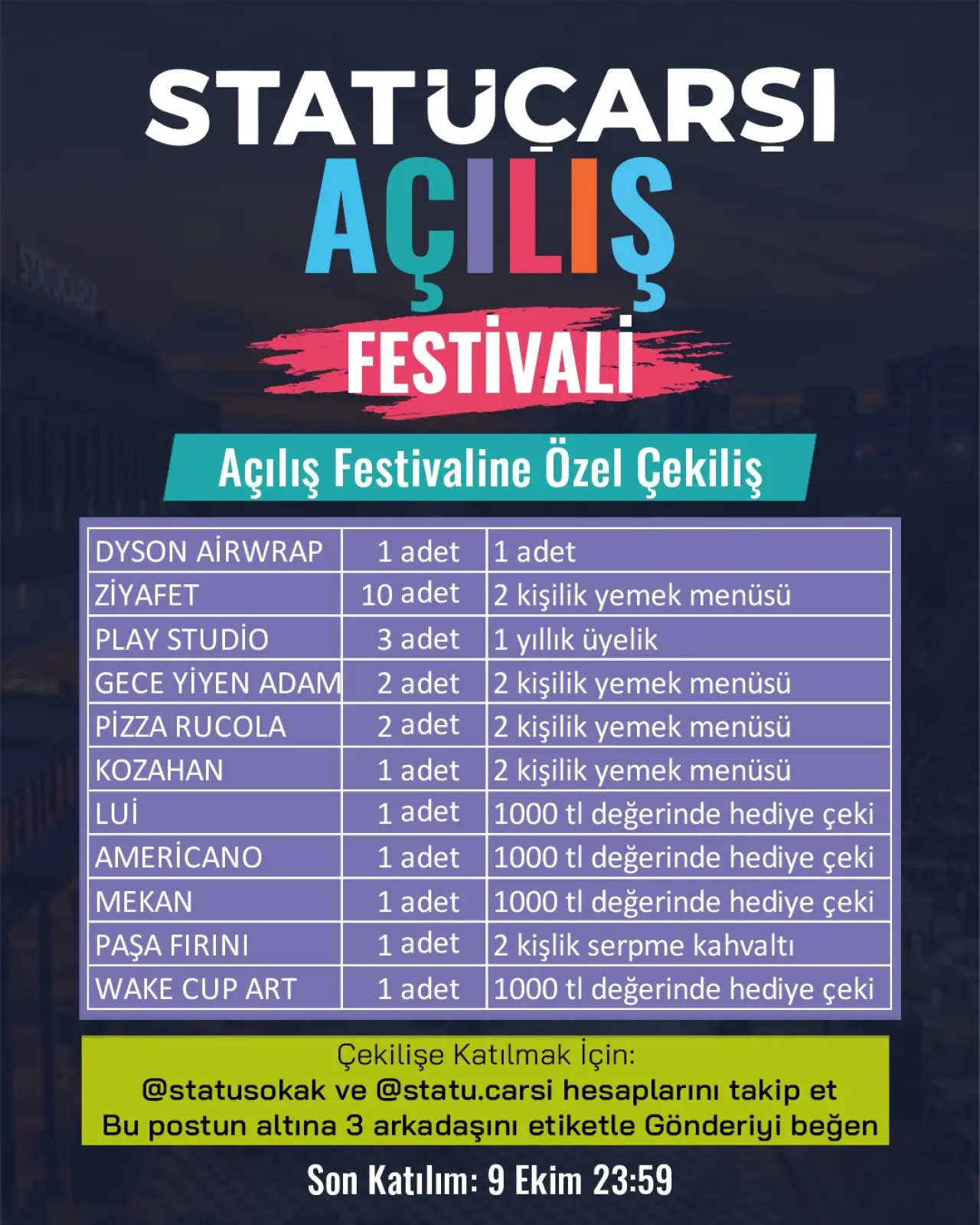 STATÜÇARŞI

AÇILIŞ

FESTİVALİ

Açılış Festivaline Özel Çekiliş

| DYSON AİRWRAP | 1 adet | 1 adet |
|---|---|---|
| ZİYAFET | 10 adet | 2 kişilik yemek menüsü |
| PLAY STUDİO | 3 adet | 1 yıllık üyelik |
| GECE YİYEN ADAM | 2 adet | 2 kişilik yemek menüsü |
| PİZZA RUCOLA | 2 adet | 2 kişilik yemek menüsü |
| KOZAHAN | 1 adet | 2 kişilik yemek menüsü |
| LUİ | 1 adet | 1000 tl değerinde hediye çeki |
| AMERİCANO | 1 adet | 1000 tl değerinde hediye çeki |
| MEKAN | 1 adet | 1000 tl değerinde hediye çeki |
| PAŞA FIRINI | 1 adet | 2 kişlik serpme kahvaltı |
| WAKE CUP ART | 1 adet | 1000 tl değerinde hediye çeki |

Çekilişe Katılmak İçin:
@statusokak ve @statu.carsi hesaplarını takip et
Bu postun altına 3 arkadaşını etiketle Gönderiyi beğen

Son Katılım: 9 Ekim 23:59